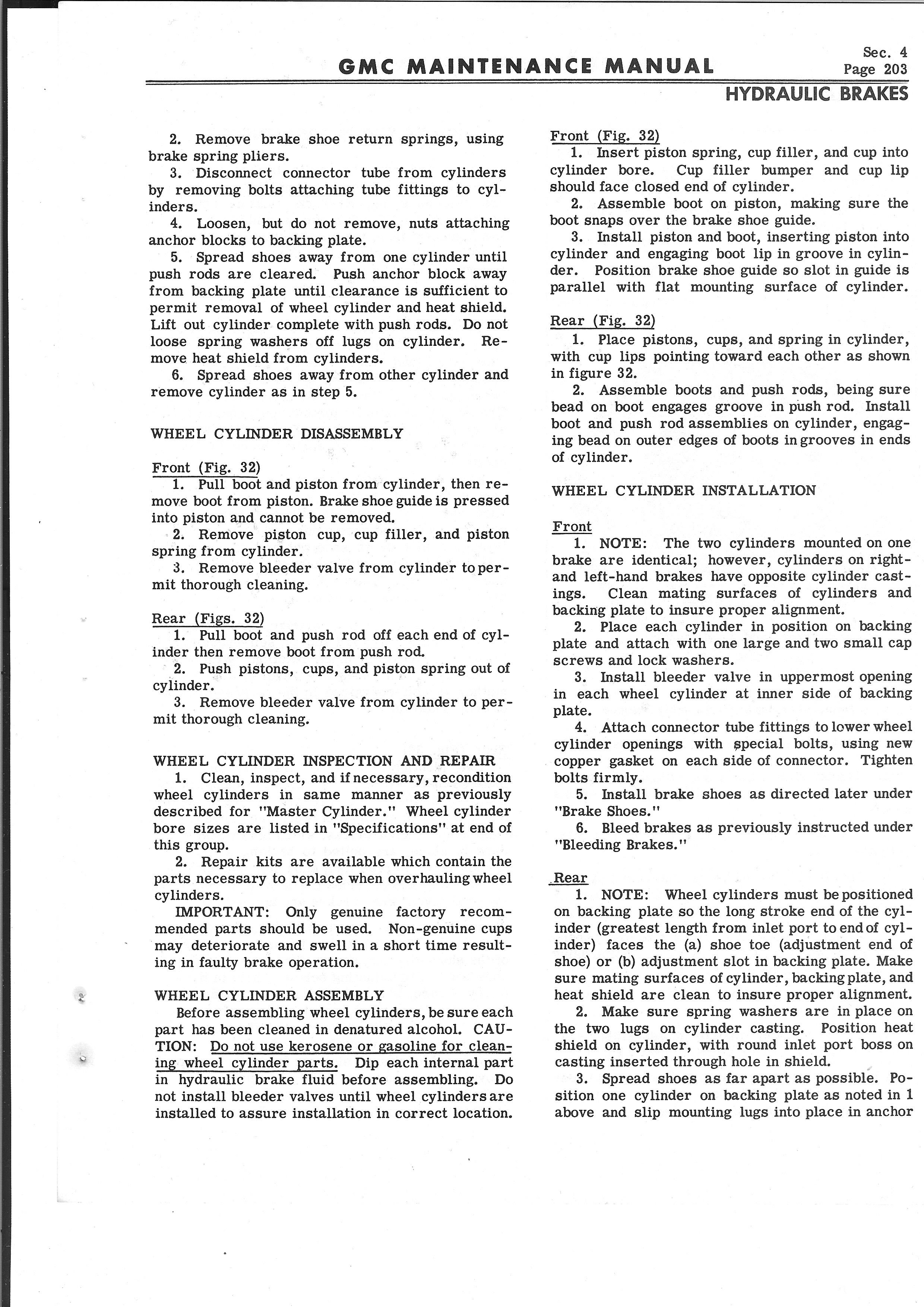 GMC MAINTENANCE MANUAL

Sec. 4
Page 203

HYDRAULIC BRAKES

2. Remove brake shoe return springs, using brake spring pliers.
3. Disconnect connector tube from cylinders by removing bolts attaching tube fittings to cylinders.
4. Loosen, but do not remove, nuts attaching anchor blocks to backing plate.
5. Spread shoes away from one cylinder until push rods are cleared. Push anchor block away from backing plate until clearance is sufficient to permit removal of wheel cylinder and heat shield. Lift out cylinder complete with push rods. Do not loose spring washers off lugs on cylinder. Remove heat shield from cylinders.
6. Spread shoes away from other cylinder and remove cylinder as in step 5.

WHEEL CYLINDER DISASSEMBLY

Front (Fig. 32)
1. Pull boot and piston from cylinder, then remove boot from piston. Brake shoe guide is pressed into piston and cannot be removed.
2. Remove piston cup, cup filler, and piston spring from cylinder.
3. Remove bleeder valve from cylinder to permit thorough cleaning.

Rear (Figs. 32)
1. Pull boot and push rod off each end of cylinder then remove boot from push rod.
2. Push pistons, cups, and piston spring out of cylinder.
3. Remove bleeder valve from cylinder to permit thorough cleaning.

WHEEL CYLINDER INSPECTION AND REPAIR
1. Clean, inspect, and if necessary, recondition wheel cylinders in same manner as previously described for "Master Cylinder." Wheel cylinder bore sizes are listed in "Specifications" at end of this group.
2. Repair kits are available which contain the parts necessary to replace when overhauling wheel cylinders.
IMPORTANT: Only genuine factory recommended parts should be used. Non-genuine cups may deteriorate and swell in a short time resulting in faulty brake operation.

WHEEL CYLINDER ASSEMBLY
Before assembling wheel cylinders, be sure each part has been cleaned in denatured alcohol. CAUTION: Do not use kerosene or gasoline for cleaning wheel cylinder parts. Dip each internal part in hydraulic brake fluid before assembling. Do not install bleeder valves until wheel cylinders are installed to assure installation in correct location.

Front (Fig. 32)
1. Insert piston spring, cup filler, and cup into cylinder bore. Cup filler bumper and cup lip should face closed end of cylinder.
2. Assemble boot on piston, making sure the boot snaps over the brake shoe guide.
3. Install piston and boot, inserting piston into cylinder and engaging boot lip in groove in cylinder. Position brake shoe guide so slot in guide is parallel with flat mounting surface of cylinder.

Rear (Fig. 32)
1. Place pistons, cups, and spring in cylinder, with cup lips pointing toward each other as shown in figure 32.
2. Assemble boots and push rods, being sure bead on boot engages groove in push rod. Install boot and push rod assemblies on cylinder, engaging bead on outer edges of boots in grooves in ends of cylinder.

WHEEL CYLINDER INSTALLATION

Front
1. NOTE: The two cylinders mounted on one brake are identical; however, cylinders on right- and left-hand brakes have opposite cylinder castings. Clean mating surfaces of cylinders and backing plate to insure proper alignment.
2. Place each cylinder in position on backing plate and attach with one large and two small cap screws and lock washers.
3. Install bleeder valve in uppermost opening in each wheel cylinder at inner side of backing plate.
4. Attach connector tube fittings to lower wheel cylinder openings with special bolts, using new copper gasket on each side of connector. Tighten bolts firmly.
5. Install brake shoes as directed later under "Brake Shoes."
6. Bleed brakes as previously instructed under "Bleeding Brakes."

Rear
1. NOTE: Wheel cylinders must be positioned on backing plate so the long stroke end of the cylinder (greatest length from inlet port to end of cylinder) faces the (a) shoe toe (adjustment end of shoe) or (b) adjustment slot in backing plate. Make sure mating surfaces of cylinder, backing plate, and heat shield are clean to insure proper alignment.
2. Make sure spring washers are in place on the two lugs on cylinder casting. Position heat shield on cylinder, with round inlet port boss on casting inserted through hole in shield.
3. Spread shoes as far apart as possible. Position one cylinder on backing plate as noted in 1 above and slip mounting lugs into place in anchor